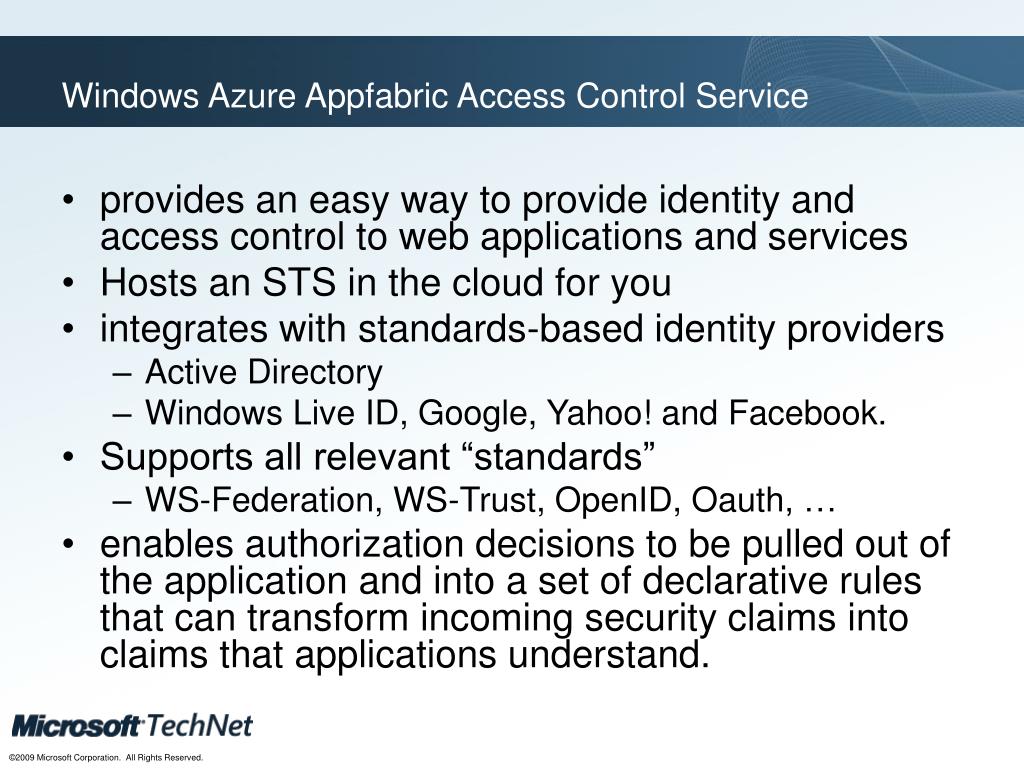 Windows Azure Appfabric Access Control Service

• provides an easy way to provide identity and access control to web applications and services
• Hosts an STS in the cloud for you
• integrates with standards-based identity providers
– Active Directory
– Windows Live ID, Google, Yahoo! and Facebook.
• Supports all relevant “standards”
– WS-Federation, WS-Trust, OpenID, Oauth, …
• enables authorization decisions to be pulled out of the application and into a set of declarative rules that can transform incoming security claims into claims that applications understand.

Microsoft TechNet

©2009 Microsoft Corporation. All Rights Reserved.